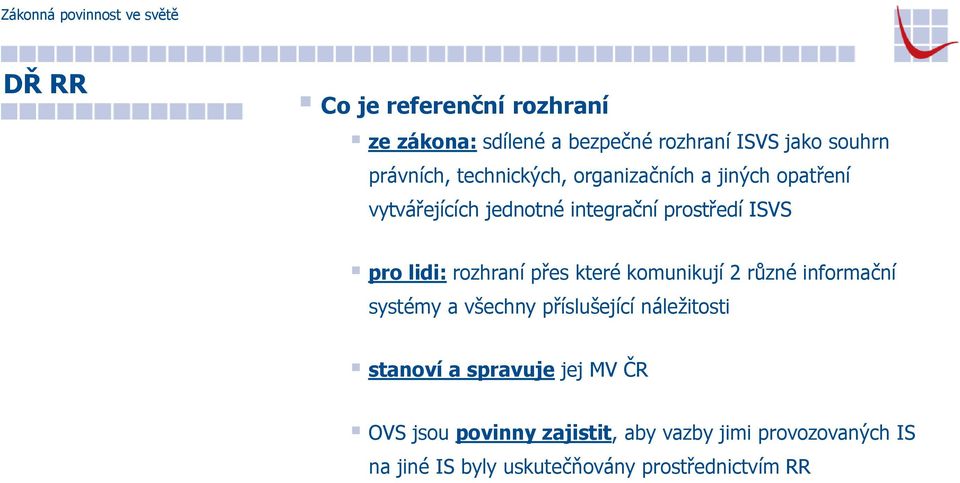 Zákonná povinnost ve světě

DŘ RR

Co je referenční rozhraní

ze zákona: sdílené a bezpečné rozhraní ISVS jako souhrn právních, technických, organizačních a jiných opatření vytvářejících jednotné integrační prostředí ISVS

pro lidi: rozhraní přes které komunikují 2 různé informační systémy a všechny příslušející náležitosti

stanoví a spravuje jej MV ČR

OVS jsou povinny zajistit, aby vazby jimi provozovaných IS na jiné IS byly uskutečňovány prostřednictvím RR